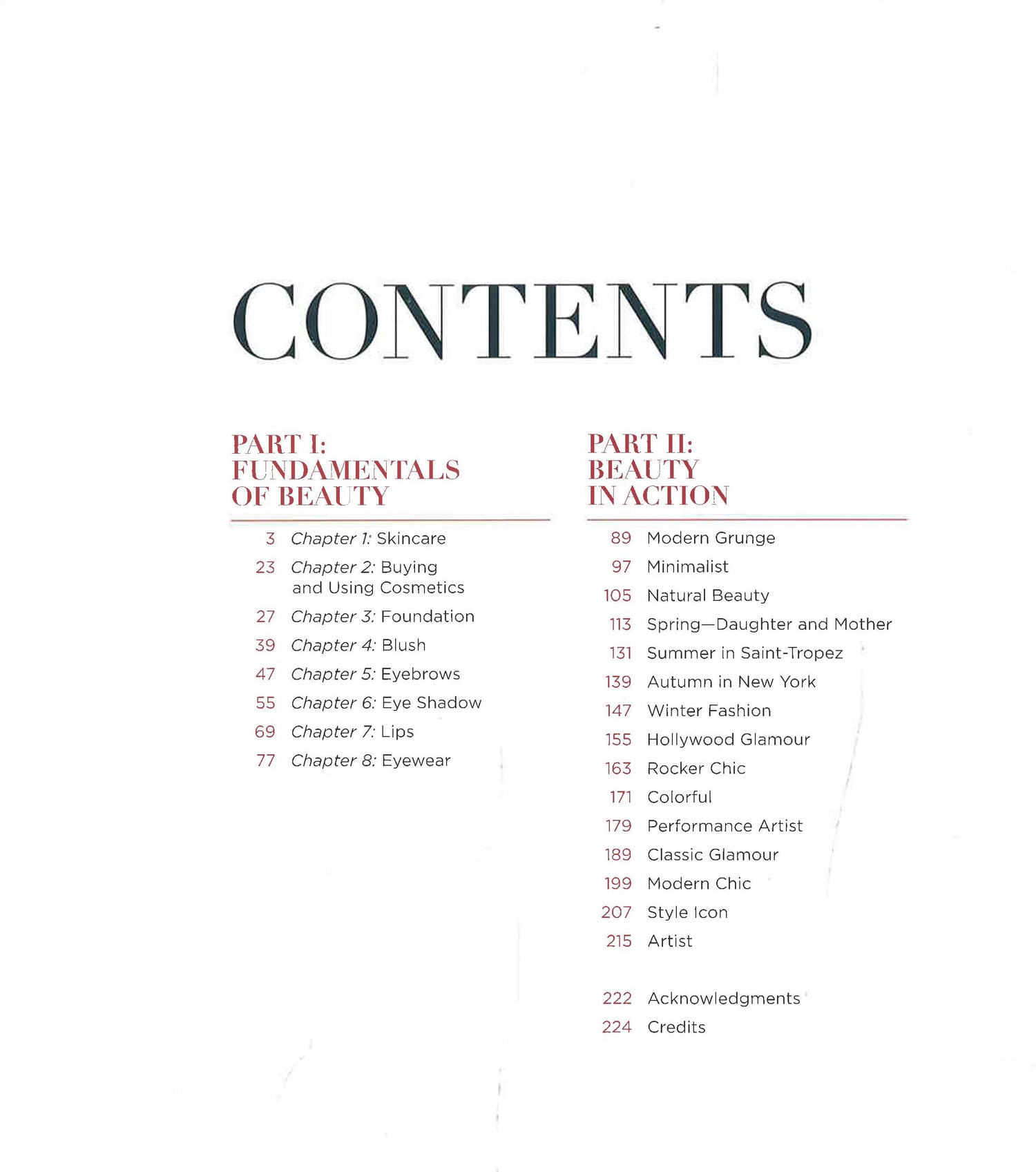 CONTENTS

PART I:
FUNDAMENTALS
OF BEAUTY

3 Chapter 1: Skincare
23 Chapter 2: Buying and Using Cosmetics
27 Chapter 3: Foundation
39 Chapter 4: Blush
47 Chapter 5: Eyebrows
55 Chapter 6: Eye Shadow
69 Chapter 7: Lips
77 Chapter 8: Eyewear

PART II:
BEAUTY
IN ACTION

89 Modern Grunge
97 Minimalist
105 Natural Beauty
113 Spring—Daughter and Mother
131 Summer in Saint-Tropez
139 Autumn in New York
147 Winter Fashion
155 Hollywood Glamour
163 Rocker Chic
171 Colorful
179 Performance Artist
189 Classic Glamour
199 Modern Chic
207 Style Icon
215 Artist

222 Acknowledgments
224 Credits